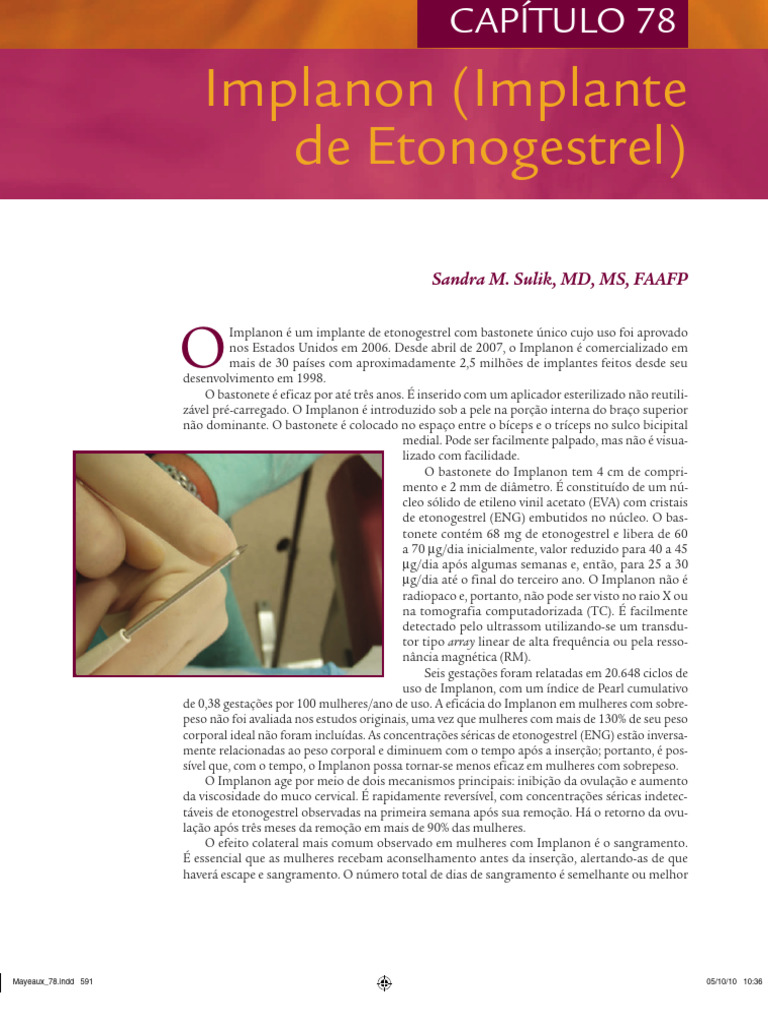 CAPÍTULO 78

Implanon (Implante de Etonogestrel)

Sandra M. Sulik, MD, MS, FAAFP

O Implanon é um implante de etonogestrel com bastonete único cujo uso foi aprovado nos Estados Unidos em 2006. Desde abril de 2007, o Implanon é comercializado em mais de 30 países com aproximadamente 2,5 milhões de implantes feitos desde seu desenvolvimento em 1998.

O bastonete é eficaz por até três anos. É inserido com um aplicador esterilizado não reutilizável pré-carregado. O Implanon é introduzido sob a pele na porção interna do braço superior não dominante. O bastonete é colocado no espaço entre o bíceps e o tríceps no sulco bicipital medial. Pode ser facilmente palpado, mas não é visualizado com facilidade.

O bastonete do Implanon tem 4 cm de comprimento e 2 mm de diâmetro. É constituído de um núcleo sólido de etileno vinil acetato (EVA) com cristais de etonogestrel (ENG) embutidos no núcleo. O bastonete contém 68 mg de etonogestrel e libera de 60 a 70 μg/dia inicialmente, valor reduzido para 40 a 45 μg/dia após algumas semanas e, então, para 25 a 30 μg/dia até o final do terceiro ano. O Implanon não é radiopaco e, portanto, não pode ser visto no raio X ou na tomografia computadorizada (TC). É facilmente detectado pelo ultrassom utilizando-se um transdutor tipo array linear de alta frequência ou pela ressonância magnética (RM).

Seis gestações foram relatadas em 20.648 ciclos de uso de Implanon, com um índice de Pearl cumulativo de 0,38 gestações por 100 mulheres/ano de uso. A eficácia do Implanon em mulheres com sobrepeso não foi avaliada nos estudos originais, uma vez que mulheres com mais de 130% de seu peso corporal ideal não foram incluídas. As concentrações séricas de etonogestrel (ENG) estão inversamente relacionadas ao peso corporal e diminuem com o tempo após a inserção; portanto, é possível que, com o tempo, o Implanon possa tornar-se menos eficaz em mulheres com sobrepeso.

O Implanon age por meio de dois mecanismos principais: inibição da ovulação e aumento da viscosidade do muco cervical. É rapidamente reversível, com concentrações séricas indetectáveis de etonogestrel observadas na primeira semana após sua remoção. Há o retorno da ovulação após três meses da remoção em mais de 90% das mulheres.

O efeito colateral mais comum observado em mulheres com Implanon é o sangramento. É essencial que as mulheres recebam aconselhamento antes da inserção, alertando-as de que haverá escape e sangramento. O número total de dias de sangramento é semelhante ou melhor

Mayeaux_78.indd 591 05/10/10 10:36